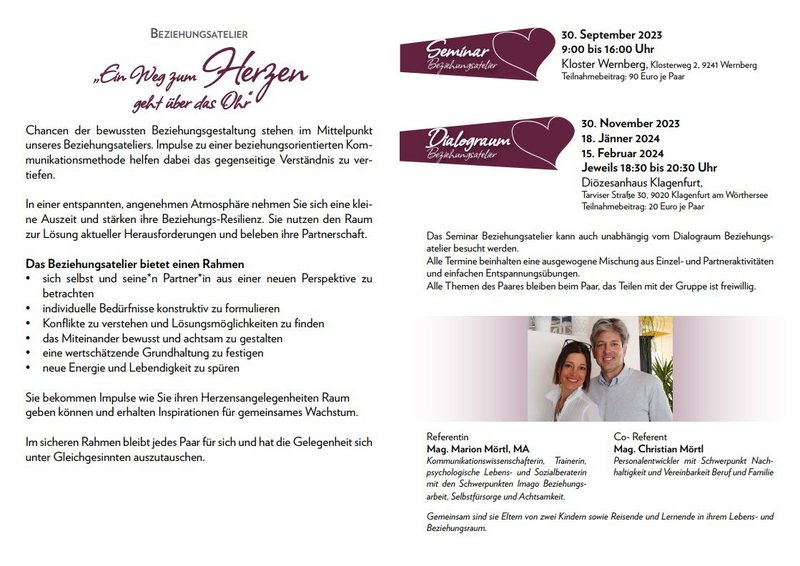 BEZIEHUNGSATELIER

„Ein Weg zum Herzen geht über das Ohr"

Chancen der bewussten Beziehungsgestaltung stehen im Mittelpunkt unseres Beziehungsateliers. Impulse zu einer beziehungsorientierten Kommunikationsmethode helfen dabei das gegenseitige Verständnis zu vertiefen.

In einer entspannten, angenehmen Atmosphäre nehmen Sie sich eine kleine Auszeit und stärken ihre Beziehungs-Resilienz. Sie nutzen den Raum zur Lösung aktueller Herausforderungen und beleben ihre Partnerschaft.

Das Beziehungsatelier bietet einen Rahmen
• sich selbst und seine*n Partner*in aus einer neuen Perspektive zu betrachten
• individuelle Bedürfnisse konstruktiv zu formulieren
• Konflikte zu verstehen und Lösungsmöglichkeiten zu finden
• das Miteinander bewusst und achtsam zu gestalten
• eine wertschätzende Grundhaltung zu festigen
• neue Energie und Lebendigkeit zu spüren

Sie bekommen Impulse wie Sie ihren Herzensangelegenheiten Raum geben können und erhalten Inspirationen für gemeinsames Wachstum.

Im sicheren Rahmen bleibt jedes Paar für sich und hat die Gelegenheit sich unter Gleichgesinnten auszutauschen.

Seminar Beziehungsatelier

30. September 2023
9:00 bis 16:00 Uhr
Kloster Wernberg, Klosterweg 2, 9241 Wernberg
Teilnahmebeitrag: 90 Euro je Paar

Dialograum Beziehungsatelier

30. November 2023
18. Jänner 2024
15. Februar 2024
Jeweils 18:30 bis 20:30 Uhr
Diözesanhaus Klagenfurt,
Tarviser Straße 30, 9020 Klagenfurt am Wörthersee
Teilnahmebeitrag: 20 Euro je Paar

Das Seminar Beziehungsatelier kann auch unabhängig vom Dialograum Beziehungsatelier besucht werden.
Alle Termine beinhalten eine ausgewogene Mischung aus Einzel- und Partneraktivitäten und einfachen Entspannungsübungen.
Alle Themen des Paares bleiben beim Paar, das Teilen mit der Gruppe ist freiwillig.

Referentin
Mag. Marion Mörtl, MA
Kommunikationswissenschafterin, Trainerin, psychologische Lebens- und Sozialberaterin mit den Schwerpunkten Imago Beziehungsarbeit, Selbstfürsorge und Achtsamkeit.

Co- Referent
Mag. Christian Mörtl
Personalentwickler mit Schwerpunkt Nachhaltigkeit und Vereinbarkeit Beruf und Familie

Gemeinsam sind sie Eltern von zwei Kindern sowie Reisende und Lernende in ihrem Lebens- und Beziehungsraum.